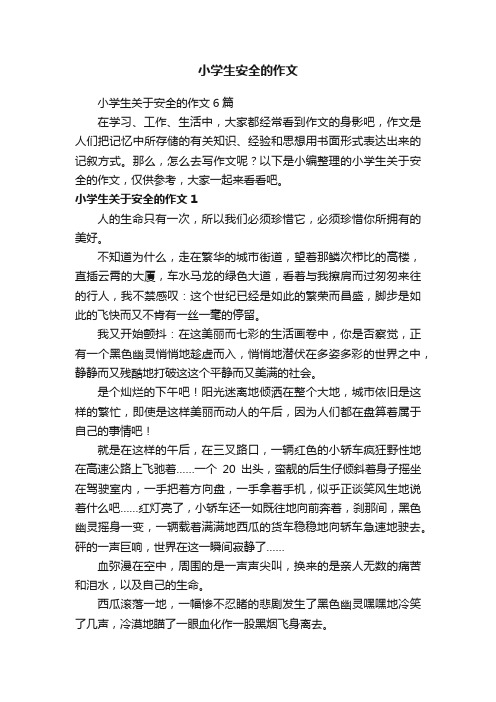 小学生安全的作文

小学生关于安全的作文 6 篇

在学习、工作、生活中，大家都经常看到作文的身影吧，作文是人们把记忆中所存储的有关知识、经验和思想用书面形式表达出来的记叙方式。那么，怎么去写作文呢？以下是小编整理的小学生关于安全的作文，仅供参考，大家一起来看看吧。

小学生关于安全的作文 1

人的生命只有一次，所以我们必须珍惜它，必须珍惜你所拥有的美好。

不知道为什么，走在繁华的城市街道，望着那鳞次栉比的高楼，直插云霄的大厦，车水马龙的绿色大道，看着与我擦肩而过匆匆来往的行人，我不禁感叹：这个世纪已经是如此的繁荣而昌盛，脚步是如此的飞快而又不肯有一丝一毫的停留。

我又开始颤抖：在这美丽而七彩的生活画卷中，你是否察觉，正有一个黑色幽灵悄悄地趁虚而入，悄悄地潜伏在多姿多彩的世界之中，静静而又残酷地打破这这个平静而又美满的社会。

是个灿烂的下午吧！阳光迷离地倾洒在整个大地，城市依旧是这样的繁忙，即使是这样美丽而动人的午后，因为人们都在盘算着属于自己的事情吧！

就是在这样的午后，在三叉路口，一辆红色的小轿车疯狂野性地在高速公路上飞驰着……一个 20 出头，蛮靓的后生仔倾斜着身子摇坐在驾驶室内，一手把着方向盘，一手拿着手机，似乎正谈笑风生地说着什么吧……红灯亮了，小轿车还一如既往地向前奔着，刹那间，黑色幽灵摇身一变，一辆载着满满地西瓜的货车稳稳地向轿车急速地驶去。砰的一声巨响，世界在这一瞬间寂静了……

血弥漫在空中，周围的是一声声尖叫，换来的是亲人无数的痛苦和泪水，以及自己的生命。

西瓜滚落一地，一幅惨不忍睹的悲剧发生了黑色幽灵嘿嘿地冷笑了几声，冷漠地瞄了一眼血化作一股黑烟飞身离去。